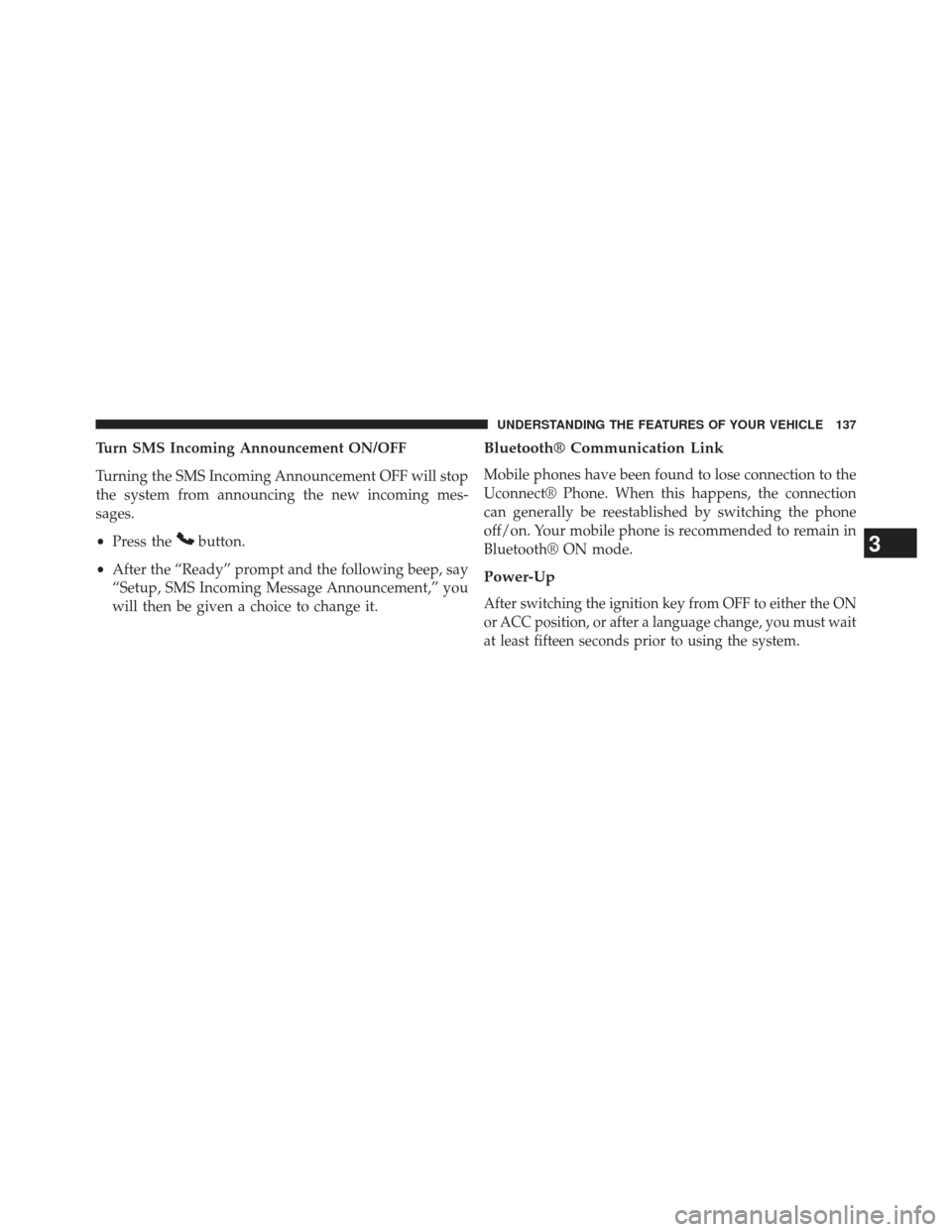 UNDERSTANDING THE FEATURES OF YOUR VEHICLE 137

Turn SMS Incoming Announcement ON/OFF

Turning the SMS Incoming Announcement OFF will stop the system from announcing the new incoming messages.

• Press the button.

• After the “Ready” prompt and the following beep, say “Setup, SMS Incoming Message Announcement,” you will then be given a choice to change it.

Bluetooth® Communication Link

Mobile phones have been found to lose connection to the Uconnect® Phone. When this happens, the connection can generally be reestablished by switching the phone off/on. Your mobile phone is recommended to remain in Bluetooth® ON mode.

Power-Up

After switching the ignition key from OFF to either the ON or ACC position, or after a language change, you must wait at least fifteen seconds prior to using the system.

3

carmanualsonline.info